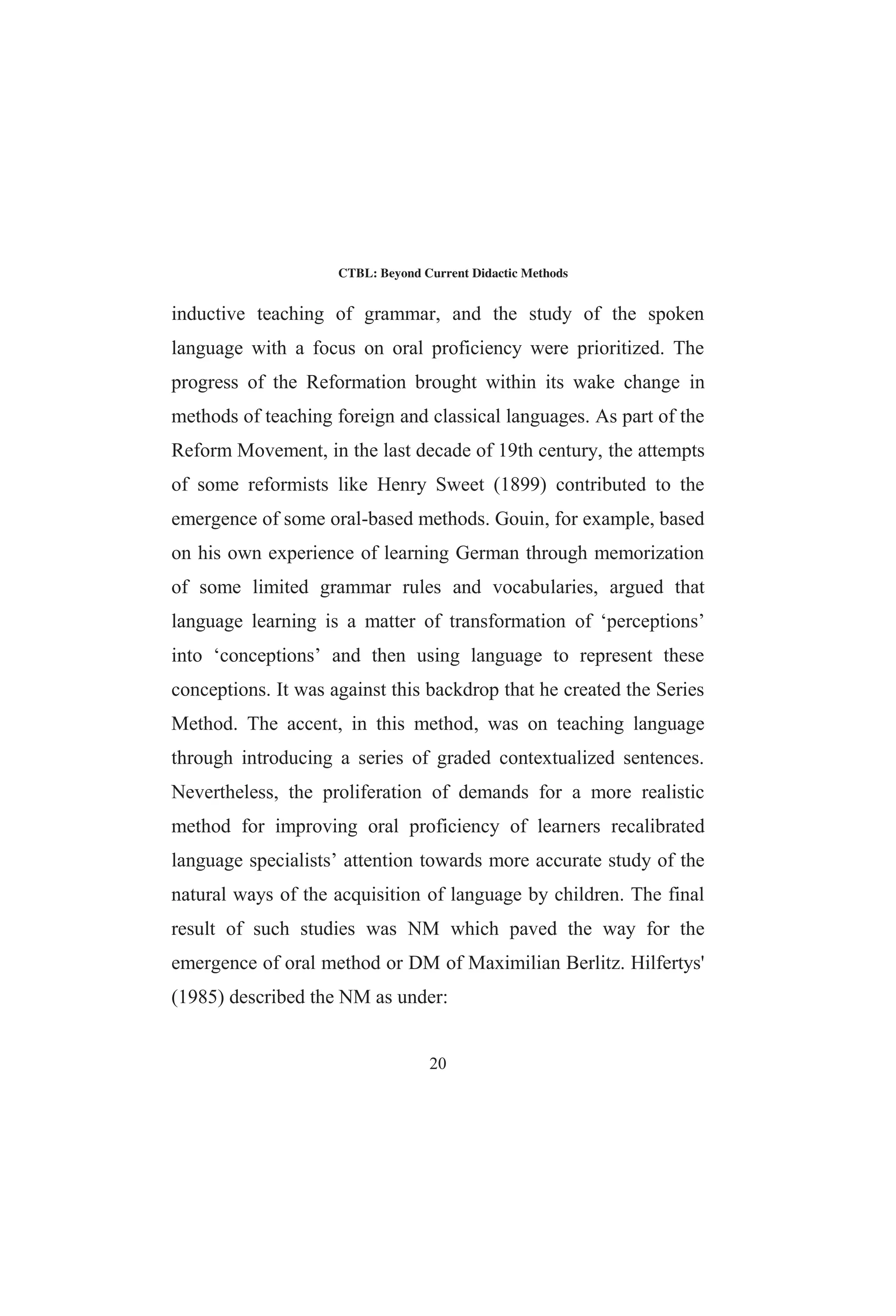 CTBL: Beyond Current Didactic Methods

inductive teaching of grammar, and the study of the spoken language with a focus on oral proficiency were prioritized. The progress of the Reformation brought within its wake change in methods of teaching foreign and classical languages. As part of the Reform Movement, in the last decade of 19th century, the attempts of some reformists like Henry Sweet (1899) contributed to the emergence of some oral-based methods. Gouin, for example, based on his own experience of learning German through memorization of some limited grammar rules and vocabularies, argued that language learning is a matter of transformation of ‘perceptions’ into ‘conceptions’ and then using language to represent these conceptions. It was against this backdrop that he created the Series Method. The accent, in this method, was on teaching language through introducing a series of graded contextualized sentences. Nevertheless, the proliferation of demands for a more realistic method for improving oral proficiency of learners recalibrated language specialists’ attention towards more accurate study of the natural ways of the acquisition of language by children. The final result of such studies was NM which paved the way for the emergence of oral method or DM of Maximilian Berlitz. Hilfertys' (1985) described the NM as under:

20